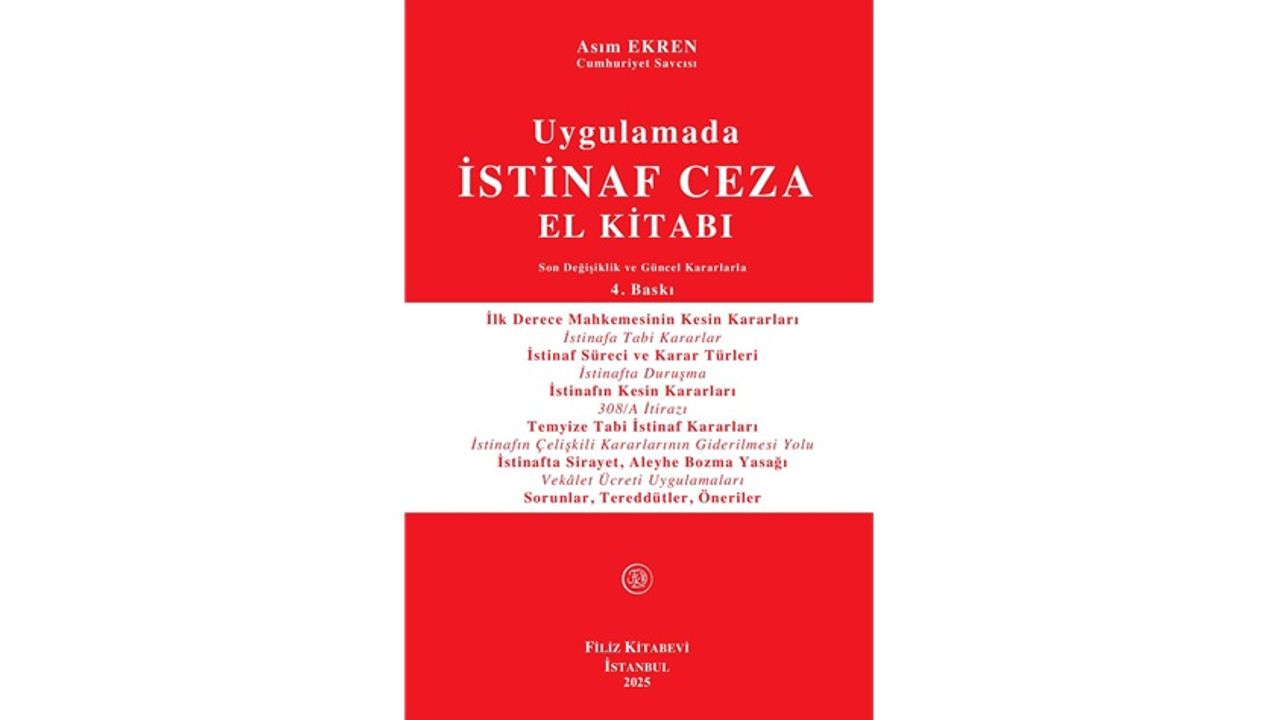 Asım EKREN
Cumhuriyet Savcısı

Uygulamada
İSTİNAF CEZA
EL KİTABI

Son Değişiklik ve Güncel Kararlarla
4. Baskı

İlk Derece Mahkemesinin Kesin Kararları
İstinafa Tabi Kararlar
İstinaf Süreci ve Karar Türleri
İstinafta Duruşma
İstinafın Kesin Kararları
308/A İtirazı
Temyize Tabi İstinaf Kararları
İstinafın Çelişkili Kararlarının Giderilmesi Yolu
İstinafta Sirayet, Aleyhe Bozma Yasağı
Vekâlet Ücreti Uygulamaları
Sorunlar, Tereddütler, Öneriler

FİLİZ KİTABEVİ
İSTANBUL
2025